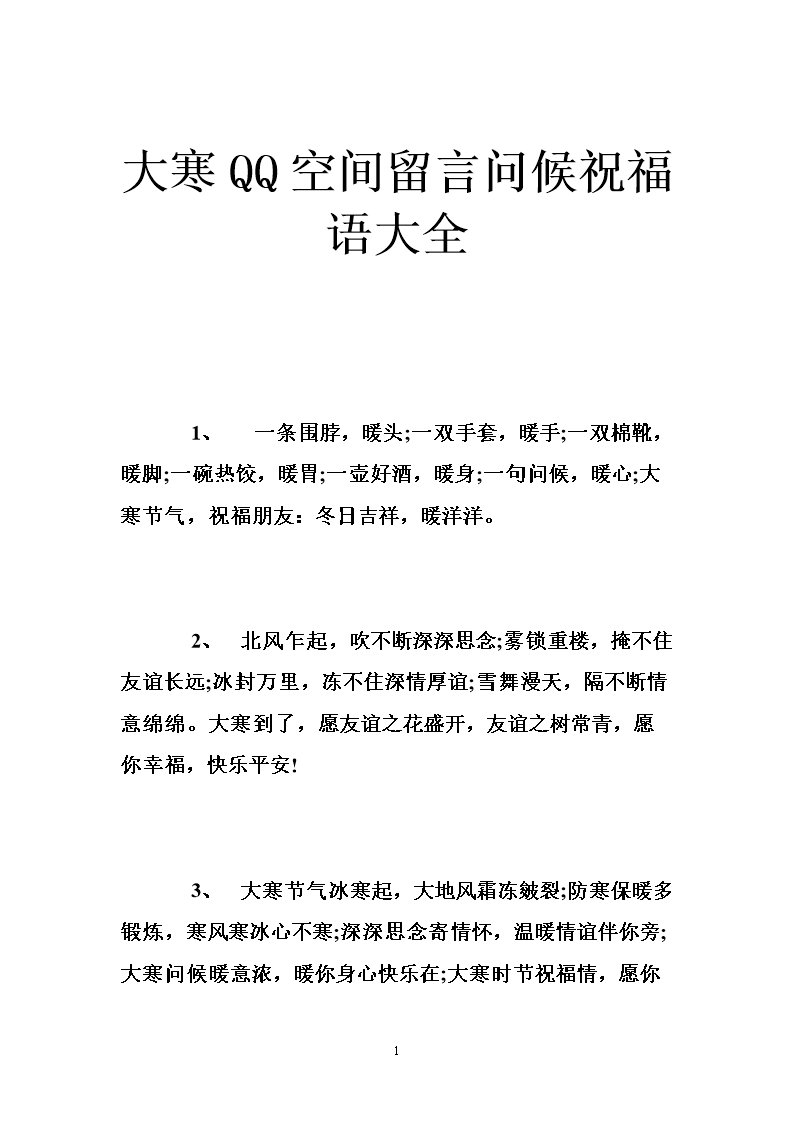 大寒QQ空间留言问候祝福语大全

1、 一条围脖，暖头;一双手套，暖手;一双棉靴，暖脚;一碗热饺，暖胃;一壶好酒，暖身;一句问候，暖心;大寒节气，祝福朋友：冬日吉祥，暖洋洋。

2、 北风乍起，吹不断深深思念;雾锁重楼，掩不住友谊长远;冰封万里，冻不住深情厚谊;雪舞漫天，隔不断情意绵绵。大寒到了，愿友谊之花盛开，友谊之树常青，愿你幸福，快乐平安!

3、 大寒节气冰寒起，大地风霜冻皴裂;防寒保暖多锻炼，寒风寒冰心不寒;深深思念寄情怀，温暖情谊伴你旁;大寒问候暖意浓，暖你身心快乐在;大寒时节祝福情，愿你

1